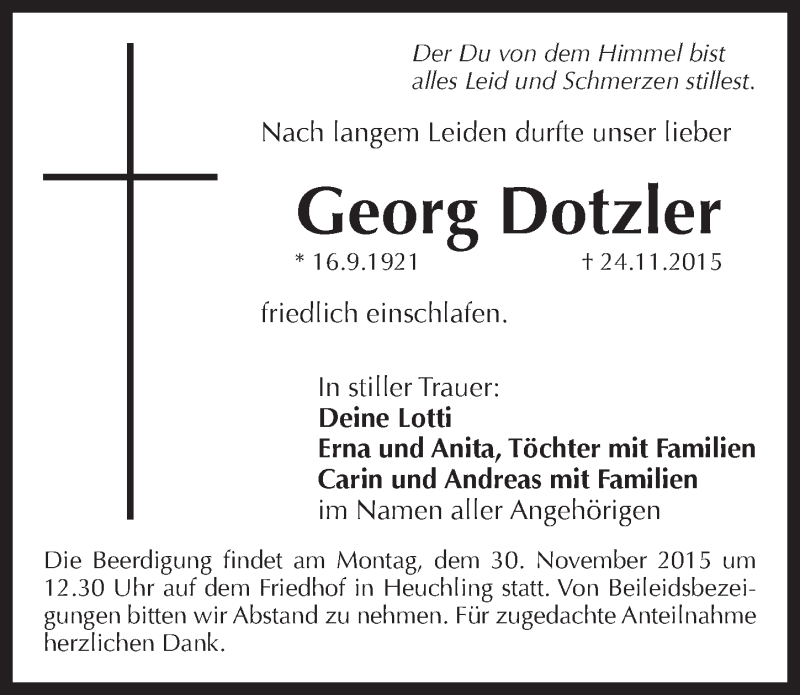 Der Du von dem Himmel bist
alles Leid und Schmerzen stillest.

Nach langem Leiden durfte unser lieber

Georg Dotzler

* 16.9.1921 † 24.11.2015

friedlich einschlafen.

In stiller Trauer:
Deine Lotti
Erna und Anita, Töchter mit Familien
Carin und Andreas mit Familien
im Namen aller Angehörigen

Die Beerdigung findet am Montag, dem 30. November 2015 um 12.30 Uhr auf dem Friedhof in Heuchling statt. Von Beileidsbezeigungen bitten wir Abstand zu nehmen. Für zugedachte Anteilnahme herzlichen Dank.